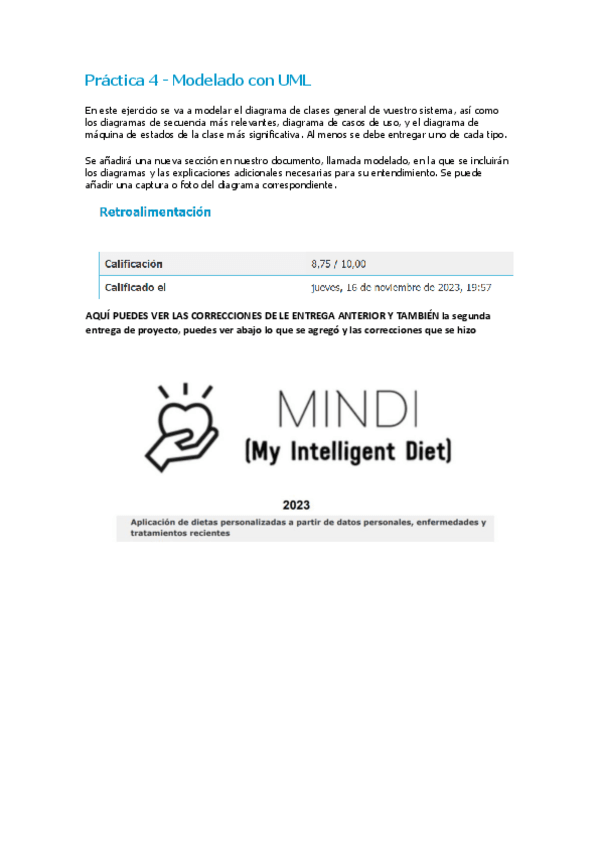 Práctica 4 - Modelado con UML

En este ejercicio se va a modelar el diagrama de clases general de vuestro sistema, así como los diagramas de secuencia más relevantes, diagrama de casos de uso, y el diagrama de máquina de estados de la clase más significativa. Al menos se debe entregar uno de cada tipo.

Se añadirá una nueva sección en nuestro documento, llamada modelado, en la que se incluirán los diagramas y las explicaciones adicionales necesarias para su entendimiento. Se puede añadir una captura o foto del diagrama correspondiente.

Retroalimentación

| Calificación | 8,75 / 10,00 |
|---|---|
| Calificado el | jueves, 16 de noviembre de 2023, 19:57 |

AQUÍ PUEDES VER LAS CORRECCIONES DE LE ENTREGA ANTERIOR Y TAMBIÉN la segunda entrega de proyecto, puedes ver abajo lo que se agregó y las correcciones que se hizo

MINDI
(My Intelligent Diet)

2023

Aplicación de dietas personalizadas a partir de datos personales, enfermedades y tratamientos recientes